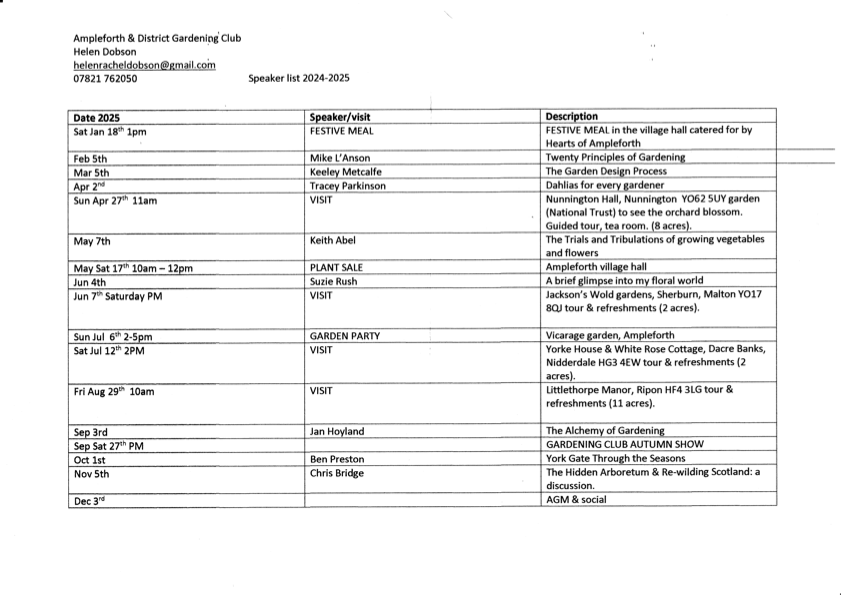 Ampleforth & District Gardening Club
Helen Dobson
helenracheldobson@gmail.com
07821 762050 Speaker list 2024-2025

| Date 2025 | Speaker/visit | Description |
|---|---|---|
| Sat Jan 18$^{th}$ 1pm | FESTIVE MEAL | FESTIVE MEAL in the village hall catered for by Hearts of Ampleforth |
| Feb 5th | Mike L'Anson | Twenty Principles of Gardening |
| Mar 5th | Keeley Metcalfe | The Garden Design Process |
| Apr 2$^{nd}$ | Tracey Parkinson | Dahlias for every gardener |
| Sun Apr 27$^{th}$ 11am | VISIT | Nunnington Hall, Nunnington YO62 5UY garden (National Trust) to see the orchard blossom. Guided tour, tea room. (8 acres). |
| May 7th | Keith Abel | The Trials and Tribulations of growing vegetables and flowers |
| May Sat 17$^{th}$ 10am – 12pm | PLANT SALE | Ampleforth village hall |
| Jun 4th | Suzie Rush | A brief glimpse into my floral world |
| Jun 7$^{th}$ Saturday PM | VISIT | Jackson's Wold gardens, Sherburn, Malton YO17 8QJ tour & refreshments (2 acres). |
| Sun Jul 6$^{th}$ 2-5pm | GARDEN PARTY | Vicarage garden, Ampleforth |
| Sat Jul 12$^{th}$ 2PM | VISIT | Yorke House & White Rose Cottage, Dacre Banks, Nidderdale HG3 4EW tour & refreshments (2 acres). |
| Fri Aug 29$^{th}$ 10am | VISIT | Littlethorpe Manor, Ripon HF4 3LG tour & refreshments (11 acres). |
| Sep 3rd | Jan Hoyland | The Alchemy of Gardening |
| Sep Sat 27$^{th}$ PM | | GARDENING CLUB AUTUMN SHOW |
| Oct 1st | Ben Preston | York Gate Through the Seasons |
| Nov 5th | Chris Bridge | The Hidden Arboretum & Re-wilding Scotland: a discussion. |
| Dec 3$^{rd}$ | | AGM & social |